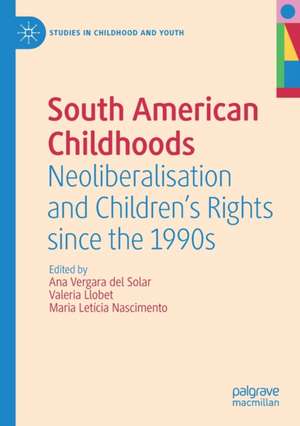 STUDIES IN CHILDHOOD AND YOUTH

South American Childhoods

Neoliberalisation and Children's Rights since the 1990s

Edited by
Ana Vergara del Solar
Valeria Llobet
Maria Letícia Nascimento

palgrave macmillan